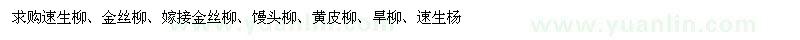 求购速生柳、金丝柳、嫁接金丝柳、馒头柳、黄皮柳、旱柳、速生杨

www.yuanlin.com